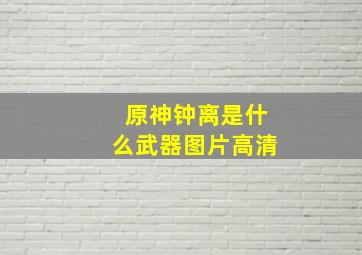 原神钟离是什么武器图片高清